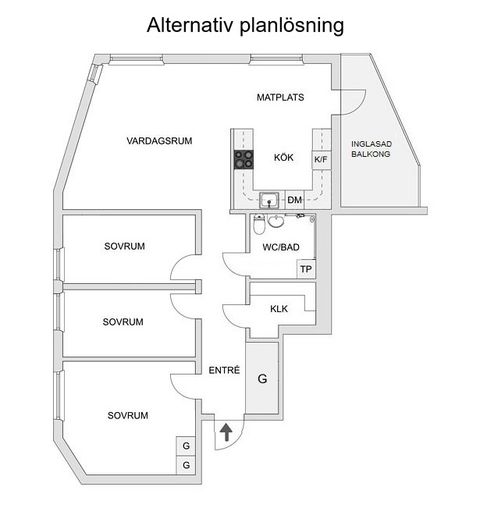 Alternativ planlösning

MATPLATS

VARDAGSRUM

KÖK

K/F

INGLASAD BALKONG

DM

SOVRUM

WC/BAD

TP

SOVRUM

KLK

ENTRÉ

G

SOVRUM

G

G